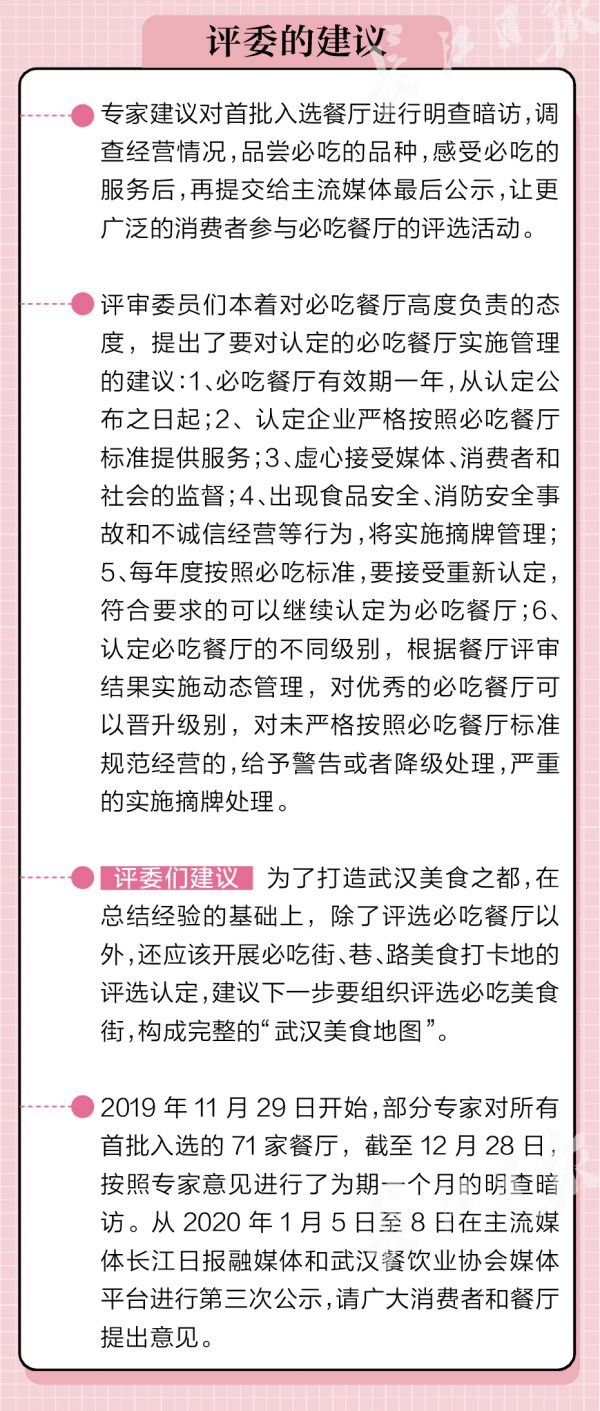 评委的建议

专家建议对首批入选餐厅进行明查暗访，调查经营情况，品尝必吃的品种，感受必吃的服务后，再提交给主流媒体最后公示，让更广泛的消费者参与必吃餐厅的评选活动。

评审委员们本着对必吃餐厅高度负责的态度，提出了要对认定的必吃餐厅实施管理的建议：1、必吃餐厅有效期一年，从认定公布之日起；2、认定企业严格按照必吃餐厅标准提供服务；3、虚心接受媒体、消费者和社会的监督；4、出现食品安全、消防安全事故和不诚信经营等行为，将实施摘牌管理；5、每年度按照必吃标准，要接受重新认定，符合要求的可以继续认定为必吃餐厅；6、认定必吃餐厅的不同级别，根据餐厅评审结果实施动态管理，对优秀的必吃餐厅可以晋升级别，对未严格按照必吃餐厅标准规范经营的，给予警告或者降级处理，严重的实施摘牌处理。

评委们建议 为了打造武汉美食之都，在总结经验的基础上，除了评选必吃餐厅以外，还应该开展必吃街、巷、路美食打卡地的评选认定，建议下一步要组织评选必吃美食街，构成完整的“武汉美食地图”。

2019 年 11 月 29 日开始，部分专家对所有首批入选的 71 家餐厅，截至 12 月 28 日，按照专家意见进行了为期一个月的明查暗访。从 2020 年 1 月 5 日至 8 日在主流媒体长江日报融媒体和武汉餐饮业协会媒体平台进行第三次公示，请广大消费者和餐厅提出意见。